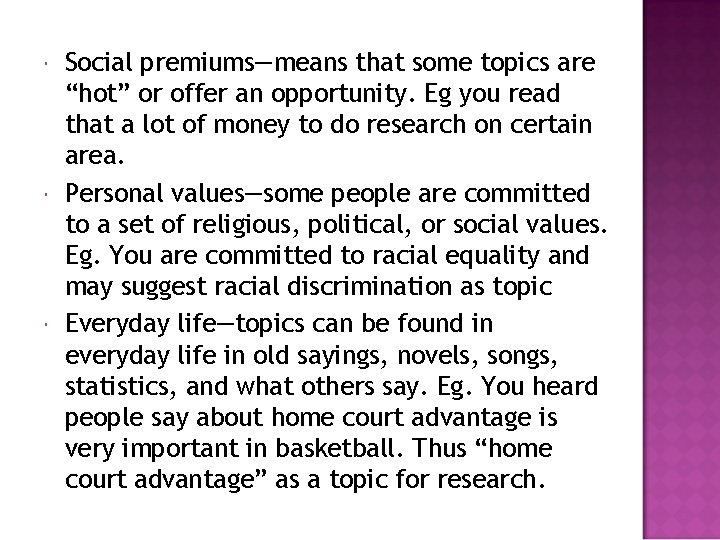 • Social premiums—means that some topics are "hot" or offer an opportunity. Eg you read that a lot of money to do research on certain area.

• Personal values—some people are committed to a set of religious, political, or social values. Eg. You are committed to racial equality and may suggest racial discrimination as topic

• Everyday life—topics can be found in everyday life in old sayings, novels, songs, statistics, and what others say. Eg. You heard people say about home court advantage is very important in basketball. Thus "home court advantage" as a topic for research.